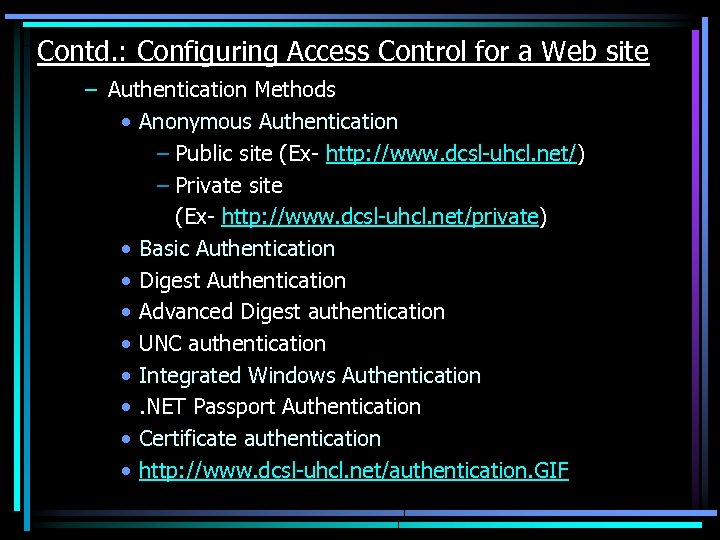 Contd.: Configuring Access Control for a Web site

- Authentication Methods
• Anonymous Authentication
- Public site (Ex- http://www.dcsl-uhcl.net/)
- Private site (Ex- http://www.dcsl-uhcl.net/private)
• Basic Authentication
• Digest Authentication
• Advanced Digest authentication
• UNC authentication
• Integrated Windows Authentication
• .NET Passport Authentication
• Certificate authentication
• http://www.dcsl-uhcl.net/authentication.GIF